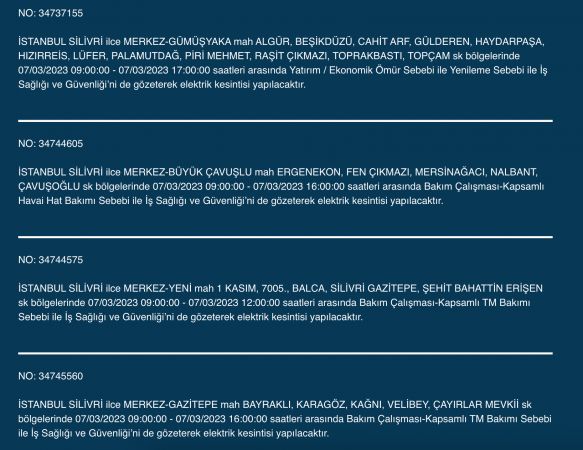 NO: 34737155

İSTANBUL SİLİVRİ ilce MERKEZ-GÜMÜŞYAKA mah ALGÜR, BEŞİKDÜZÜ, CAHİT ARF, GÜLDEREN, HAYDARPAŞA, HIZIRREİS, LÜFER, PALAMUTDAĞ, PİRİ MEHMET, RAŞİT ÇIKMAZI, TOPRAKBASTI, TOPÇAM sk bölgelerinde 07/03/2023 09:00:00 - 07/03/2023 17:00:00 saatleri arasında Yatırım / Ekonomik Ömür Sebebi ile Yenileme Sebebi ile İş Sağlığı ve Güvenliği'ni de gözeterek elektrik kesintisi yapılacaktır.

NO: 34744605

İSTANBUL SİLİVRİ ilce MERKEZ-BÜYÜK ÇAVUŞLU mah ERGENEKON, FEN ÇIKMAZI, MERSİNAĞACI, NALBANT, ÇAVUŞOĞLU sk bölgelerinde 07/03/2023 09:00:00 - 07/03/2023 16:00:00 saatleri arasında Bakım Çalışması-Kapsamlı Havai Hat Bakımı Sebebi ile İş Sağlığı ve Güvenliği'ni de gözeterek elektrik kesintisi yapılacaktır.

NO: 34744575

İSTANBUL SİLİVRİ ilce MERKEZ-YENİ mah 1 KASIM, 7005., BALCA, SİLİVRİ GAZİTEPE, ŞEHİT BAHATTİN ERİŞEN sk bölgelerinde 07/03/2023 09:00:00 - 07/03/2023 12:00:00 saatleri arasında Bakım Çalışması-Kapsamlı TM Bakımı Sebebi ile İş Sağlığı ve Güvenliği'ni de gözeterek elektrik kesintisi yapılacaktır.

NO: 34745560

İSTANBUL SİLİVRİ ilce MERKEZ-GAZİTEPE mah BAYRAKLI, KARAGÖZ, KAĞNI, VELİBEY, ÇAYIRLAR MEVKİİ sk bölgelerinde 07/03/2023 09:00:00 - 07/03/2023 16:00:00 saatleri arasında Bakım Çalışması-Kapsamlı TM Bakımı Sebebi ile İş Sağlığı ve Güvenliği'ni de gözeterek elektrik kesintisi yapılacaktır.